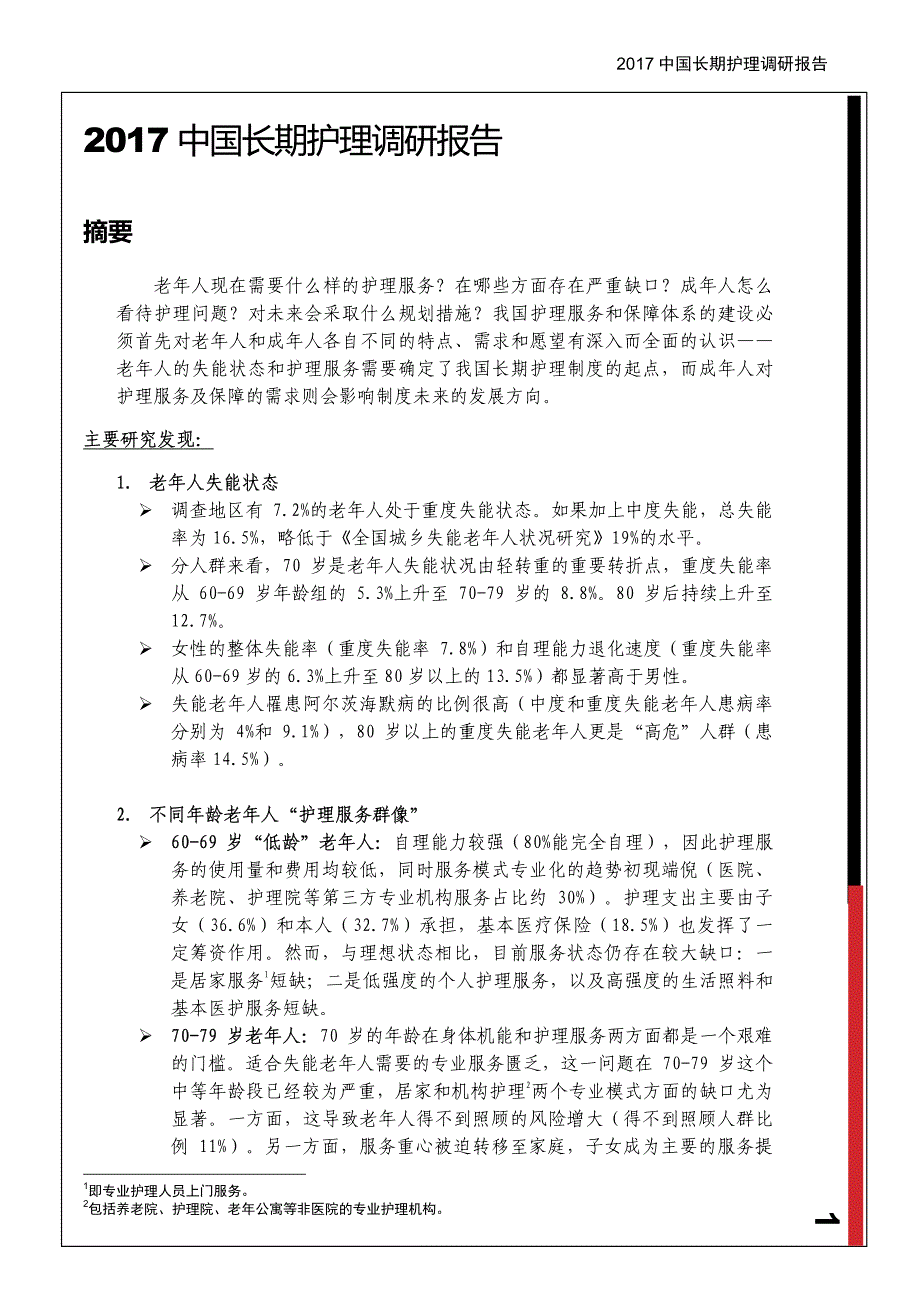 2017 中国长期护理调研报告

2017 中国长期护理调研报告

摘要

老年人现在需要什么样的护理服务？在哪些方面存在严重缺口？成年人怎么看待护理问题？对未来会采取什么规划措施？我国护理服务和保障体系的建设必须首先对老年人和成年人各自不同的特点、需求和愿望有深入而全面的认识——老年人的失能状态和护理服务需要确定了我国长期护理制度的起点，而成年人对护理服务及保障的需求则会影响制度未来的发展方向。

主要研究发现：

1. 老年人失能状态

➢ 调查地区有 7.2%的老年人处于重度失能状态。如果加上中度失能，总失能率为 16.5%，略低于《全国城乡失能老年人状况研究》19%的水平。

➢ 分人群来看，70 岁是老年人失能状况由轻转重的重要转折点，重度失能率从 60-69 岁年龄组的 5.3%上升至 70-79 岁的 8.8%。80 岁后持续上升至 12.7%。

➢ 女性的整体失能率（重度失能率 7.8%）和自理能力退化速度（重度失能率从 60-69 岁的 6.3%上升至 80 岁以上的 13.5%）都显著高于男性。

➢ 失能老年人罹患阿尔茨海默病的比例很高（中度和重度失能老年人患病率分别为 4%和 9.1%），80 岁以上的重度失能老年人更是“高危”人群（患病率 14.5%）。

2. 不同年龄老年人“护理服务群像”

➢ 60-69 岁“低龄”老年人：自理能力较强（80%能完全自理），因此护理服务的使用量和费用均较低，同时服务模式专业化的趋势初现端倪（医院、养老院、护理院等第三方专业机构服务占比约 30%）。护理支出主要由子女（36.6%）和本人（32.7%）承担，基本医疗保险（18.5%）也发挥了一定筹资作用。然而，与理想状态相比，目前服务状态仍存在较大缺口：一是居家服务$^1$短缺；二是低强度的个人护理服务，以及高强度的生活照料和基本医护服务短缺。

➢ 70-79 岁老年人：70 岁的年龄在身体机能和护理服务两方面都是一个艰难的门槛。适合失能老年人需要的专业服务匮乏，这一问题在 70-79 岁这个中等年龄段已经较为严重，居家和机构护理$^2$两个专业模式方面的缺口尤为显著。一方面，这导致老年人得不到照顾的风险增大（得不到照顾人群比例 11%）。另一方面，服务重心被迫转移至家庭，子女成为主要的服务提

$^1$即专业护理人员上门服务。
$^2$包括养老院、护理院、老年公寓等非医院的专业护理机构。

1